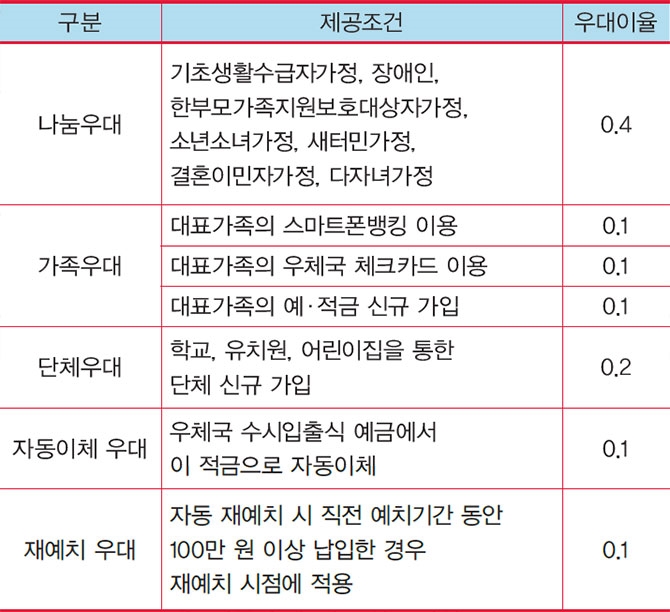 | 구분 | 제공조건 | 우대이율 |
|---|---|---|
| 나눔우대 | 기초생활수급자가정, 장애인, 한부모가족지원보호대상자가정, 소년소녀가정, 새터민가정, 결혼이민자가정, 다자녀가정 | 0.4 |
| 가족우대 | 대표가족의 스마트폰뱅킹 이용 | 0.1 |
|  | 대표가족의 우체국 체크카드 이용 | 0.1 |
|  | 대표가족의 예·적금 신규 가입 | 0.1 |
| 단체우대 | 학교, 유치원, 어린이집을 통한 단체 신규 가입 | 0.2 |
| 자동이체 우대 | 우체국 수시입출식 예금에서 이 적금으로 자동이체 | 0.1 |
| 재예치 우대 | 자동 재예치 시 직전 예치기간 동안 100만 원 이상 납입한 경우 재예치 시점에 적용 | 0.1 |